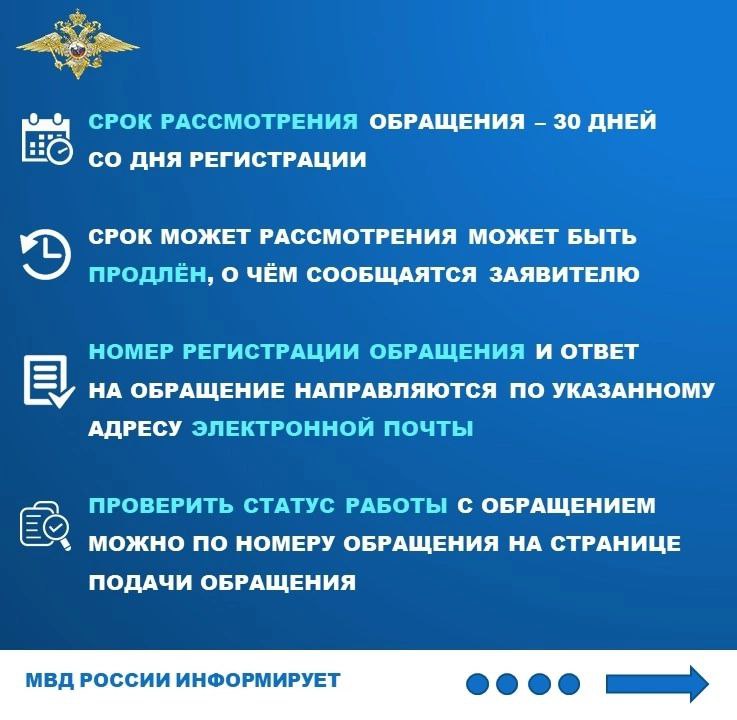 СРОК РАССМОТРЕНИЯ ОБРАЩЕНИЯ – 30 ДНЕЙ СО ДНЯ РЕГИСТРАЦИИ

СРОК МОЖЕТ РАССМОТРЕНИЯ МОЖЕТ БЫТЬ ПРОДЛЁН, О ЧЁМ СООБЩАЯТСЯ ЗАЯВИТЕЛЮ

НОМЕР РЕГИСТРАЦИИ ОБРАЩЕНИЯ И ОТВЕТ НА ОБРАЩЕНИЕ НАПРАВЛЯЮТСЯ ПО УКАЗАННОМУ АДРЕСУ ЭЛЕКТРОННОЙ ПОЧТЫ

ПРОВЕРИТЬ СТАТУС РАБОТЫ С ОБРАЩЕНИЕМ МОЖНО ПО НОМЕРУ ОБРАЩЕНИЯ НА СТРАНИЦЕ ПОДАЧИ ОБРАЩЕНИЯ

МВД РОССИИ ИНФОРМИРУЕТ